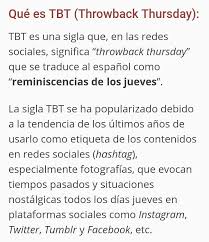 Qué es TBT (Throwback Thursday):

TBT es una sigla que, en las redes sociales, significa "throwback thursday" que se traduce al español como "reminiscencias de los jueves".

La sigla TBT se ha popularizado debido a la tendencia de los últimos años de usarlo como etiqueta de los contenidos en redes sociales (hashtag), especialmente fotografías, que evocan tiempos pasados y situaciones nostálgicas todos los días jueves en plataformas sociales como Instagram, Twitter, Tumblr y Facebook, etc.